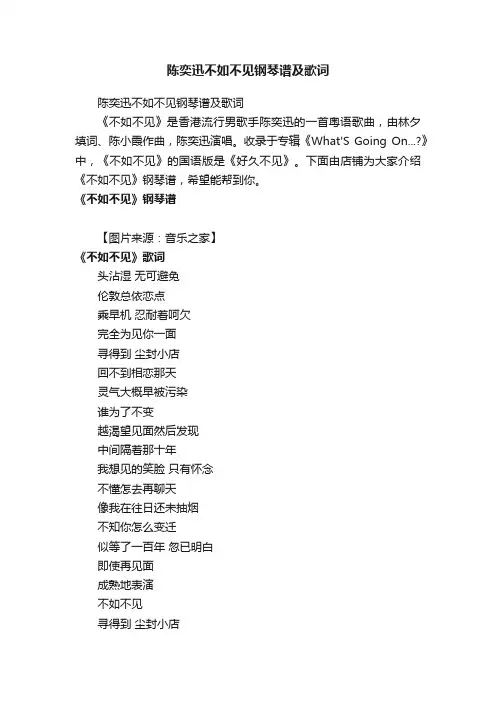 陈奕迅不如不见钢琴谱及歌词

陈奕迅不如不见钢琴谱及歌词

《不如不见》是香港流行男歌手陈奕迅的一首粤语歌曲，由林夕填词、陈小霞作曲，陈奕迅演唱。收录于专辑《What'S Going On...?》中，《不如不见》的国语版是《好久不见》。下面由店铺为大家介绍《不如不见》钢琴谱，希望能帮到你。

《不如不见》钢琴谱

【图片来源：音乐之家】

《不如不见》歌词

头沾湿 无可避免
伦敦总依恋点
乘早机 忍耐着呵欠
完全为见你一面
寻得到 尘封小店
回不到相恋那天
灵气大概早被污染
谁为了不变
越渴望见面然后发现
中间隔着那十年
我想见的笑脸 只有怀念
不懂怎去再聊天
像我在往日还未抽烟
不知你怎么变迁
似等了一百年 忽已明白
即使再见面
成熟地表演
不如不见
寻得到 尘封小店